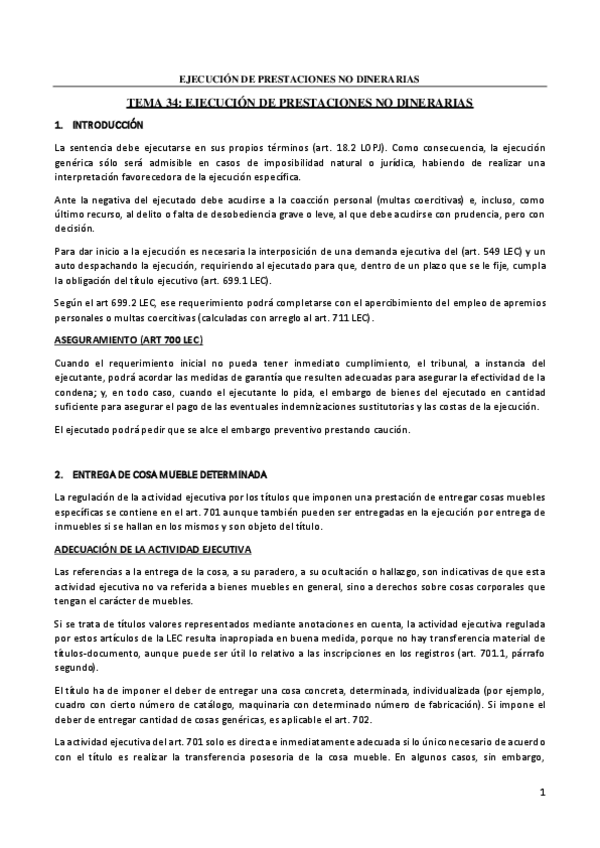 EJECUCIÓN DE PRESTACIONES NO DINERARIAS

TEMA 34: EJECUCIÓN DE PRESTACIONES NO DINERARIAS

1. INTRODUCCIÓN

La sentencia debe ejecutarse en sus propios términos (art. 18.2 LOPJ). Como consecuencia, la ejecución genérica sólo será admisible en casos de imposibilidad natural o jurídica, habiendo de realizar una interpretación favorecedora de la ejecución específica.

Ante la negativa del ejecutado debe acudirse a la coacción personal (multas coercitivas) e, incluso, como último recurso, al delito o falta de desobediencia grave o leve, al que debe acudirse con prudencia, pero con decisión.

Para dar inicio a la ejecución es necesaria la interposición de una demanda ejecutiva del (art. 549 LEC) y un auto despachando la ejecución, requiriendo al ejecutado para que, dentro de un plazo que se le fije, cumpla la obligación del título ejecutivo (art. 699.1 LEC).

Según el art 699.2 LEC, ese requerimiento podrá completarse con el apercibimiento del empleo de apremios personales o multas coercitivas (calculadas con arreglo al art. 711 LEC).

ASEGURAMIENTO (ART 700 LEC)

Cuando el requerimiento inicial no pueda tener inmediato cumplimiento, el tribunal, a instancia del ejecutante, podrá acordar las medidas de garantía que resulten adecuadas para asegurar la efectividad de la condena; y, en todo caso, cuando el ejecutante lo pida, el embargo de bienes del ejecutado en cantidad suficiente para asegurar el pago de las eventuales indemnizaciones sustitutorias y las costas de la ejecución.

El ejecutado podrá pedir que se alce el embargo preventivo prestando caución.

2. ENTREGA DE COSA MUEBLE DETERMINADA

La regulación de la actividad ejecutiva por los títulos que imponen una prestación de entregar cosas muebles específicas se contiene en el art. 701 aunque también pueden ser entregadas en la ejecución por entrega de inmuebles si se hallan en los mismos y son objeto del título.

ADECUACIÓN DE LA ACTIVIDAD EJECUTIVA

Las referencias a la entrega de la cosa, a su paradero, a su ocultación o hallazgo, son indicativas de que esta actividad ejecutiva no va referida a bienes muebles en general, sino a derechos sobre cosas corporales que tengan el carácter de muebles.

Si se trata de títulos valores representados mediante anotaciones en cuenta, la actividad ejecutiva regulada por estos artículos de la LEC resulta inapropiada en buena medida, porque no hay transferencia material de títulos-documento, aunque puede ser útil lo relativo a las inscripciones en los registros (art. 701.1, párrafo segundo).

El título ha de imponer el deber de entregar una cosa concreta, determinada, individualizada (por ejemplo, cuadro con cierto número de catálogo, maquinaria con determinado número de fabricación). Si impone el deber de entregar cantidad de cosas genéricas, es aplicable el art. 702.

La actividad ejecutiva del art. 701 solo es directa e inmediatamente adecuada si lo único necesario de acuerdo con el título es realizar la transferencia posesoria de la cosa mueble. En algunos casos, sin embargo,

1